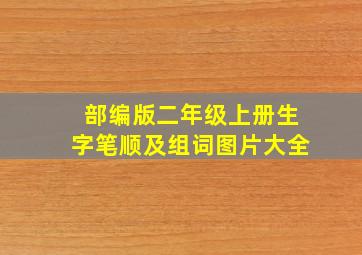 部编版二年级上册生字笔顺及组词图片大全